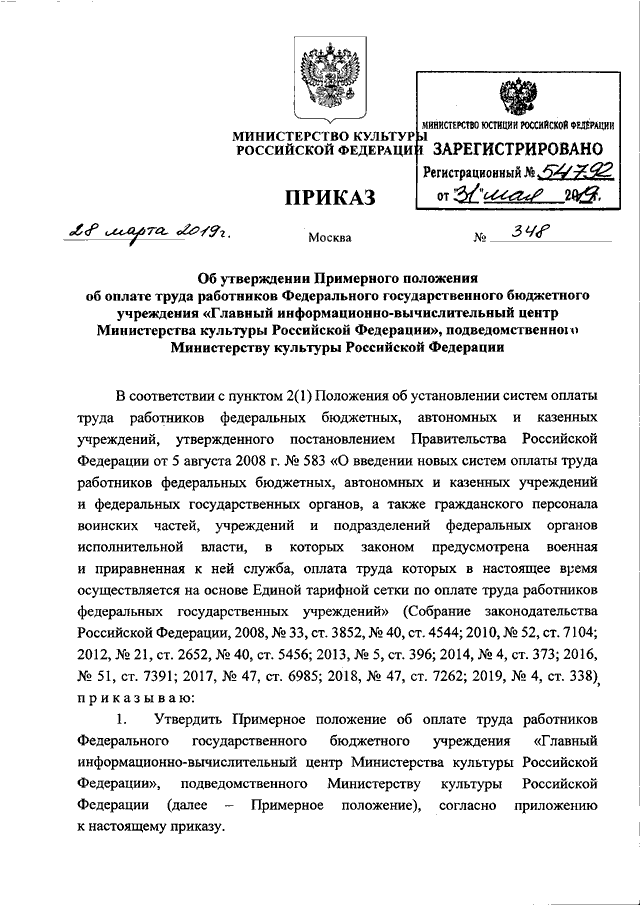 МИНИСТЕРСТВО КУЛЬТУРЫ
РОССИЙСКОЙ ФЕДЕРАЦИИ

МИНИСТЕРСТВО ЮСТИЦИИ РОССИЙСКОЙ ФЕДЕРАЦИИ
ЗАРЕГИСТРИРОВАНО
Регистрационный № 54792
от 31 мая 2019.

ПРИКАЗ

28 марта 2019г.

Москва

№ 348

Об утверждении Примерного положения об оплате труда работников Федерального государственного бюджетного учреждения «Главный информационно-вычислительный центр Министерства культуры Российской Федерации», подведомственного Министерству культуры Российской Федерации

В соответствии с пунктом 2(1) Положения об установлении систем оплаты труда работников федеральных бюджетных, автономных и казенных учреждений, утвержденного постановлением Правительства Российской Федерации от 5 августа 2008 г. № 583 «О введении новых систем оплаты труда работников федеральных бюджетных, автономных и казенных учреждений и федеральных государственных органов, а также гражданского персонала воинских частей, учреждений и подразделений федеральных органов исполнительной власти, в которых законом предусмотрена военная и приравненная к ней служба, оплата труда которых в настоящее время осуществляется на основе Единой тарифной сетки по оплате труда работников федеральных государственных учреждений» (Собрание законодательства Российской Федерации, 2008, № 33, ст. 3852, № 40, ст. 4544; 2010, № 52, ст. 7104; 2012, № 21, ст. 2652, № 40, ст. 5456; 2013, № 5, ст. 396; 2014, № 4, ст. 373; 2016, № 51, ст. 7391; 2017, № 47, ст. 6985; 2018, № 47, ст. 7262; 2019, № 4, ст. 338) приказываю:

1. Утвердить Примерное положение об оплате труда работников Федерального государственного бюджетного учреждения «Главный информационно-вычислительный центр Министерства культуры Российской Федерации», подведомственного Министерству культуры Российской Федерации (далее – Примерное положение), согласно приложению к настоящему приказу.